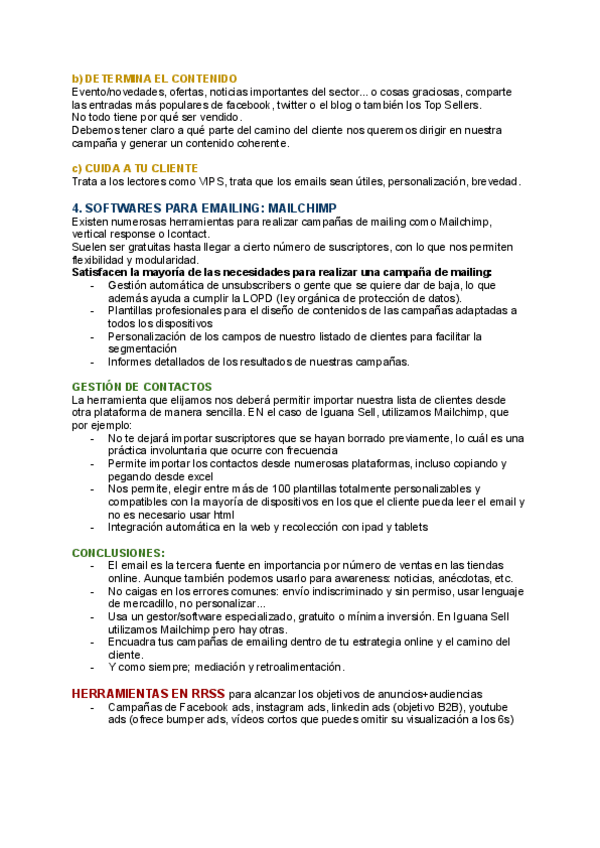 b) DETERMINA EL CONTENIDO
Evento/novedades, ofertas, noticias importantes del sector... o cosas graciosas, comparte las entradas más populares de facebook, twitter o el blog o también los Top Sellers.
No todo tiene por qué ser vendido.
Debemos tener claro a qué parte del camino del cliente nos queremos dirigir en nuestra campaña y generar un contenido coherente.

c) CUIDA A TU CLIENTE
Trata a los lectores como VIPS, trata que los emails sean útiles, personalización, brevedad.

4. SOFTWARES PARA EMAILING: MAILCHIMP
Existen numerosas herramientas para realizar campañas de mailing como Mailchimp, vertical response o Icontact.
Suelen ser gratuitas hasta llegar a cierto número de suscriptores, con lo que nos permiten flexibilidad y modularidad.
Satisfacen la mayoría de las necesidades para realizar una campaña de mailing:
- Gestión automática de unsubscribers o gente que se quiere dar de baja, lo que además ayuda a cumplir la LOPD (ley orgánica de protección de datos).
- Plantillas profesionales para el diseño de contenidos de las campañas adaptadas a todos los dispositivos
- Personalización de los campos de nuestro listado de clientes para facilitar la segmentación
- Informes detallados de los resultados de nuestras campañas.

GESTIÓN DE CONTACTOS
La herramienta que elijamos nos deberá permitir importar nuestra lista de clientes desde otra plataforma de manera sencilla. EN el caso de Iguana Sell, utilizamos Mailchimp, que por ejemplo:
- No te dejará importar suscriptores que se hayan borrado previamente, lo cuál es una práctica involuntaria que ocurre con frecuencia
- Permite importar los contactos desde numerosas plataformas, incluso copiando y pegando desde excel
- Nos permite, elegir entre más de 100 plantillas totalmente personalizables y compatibles con la mayoría de dispositivos en los que el cliente pueda leer el email y no es necesario usar html
- Integración automática en la web y recolección con ipad y tablets

CONCLUSIONES:
- El email es la tercera fuente en importancia por número de ventas en las tiendas online. Aunque también podemos usarlo para awareness: noticias, anécdotas, etc.
- No caigas en los errores comunes: envío indiscriminado y sin permiso, usar lenguaje de mercadillo, no personalizar...
- Usa un gestor/software especializado, gratuito o mínima inversión. En Iguana Sell utilizamos Mailchimp pero hay otras.
- Encuadra tus campañas de emailing dentro de tu estrategia online y el camino del cliente.
- Y como siempre; mediación y retroalimentación.

HERRAMIENTAS EN RRSS para alcanzar los objetivos de anuncios+audiencias
- Campañas de Facebook ads, instagram ads, linkedin ads (objetivo B2B), youtube ads (ofrece bumper ads, vídeos cortos que puedes omitir su visualización a los 6s)